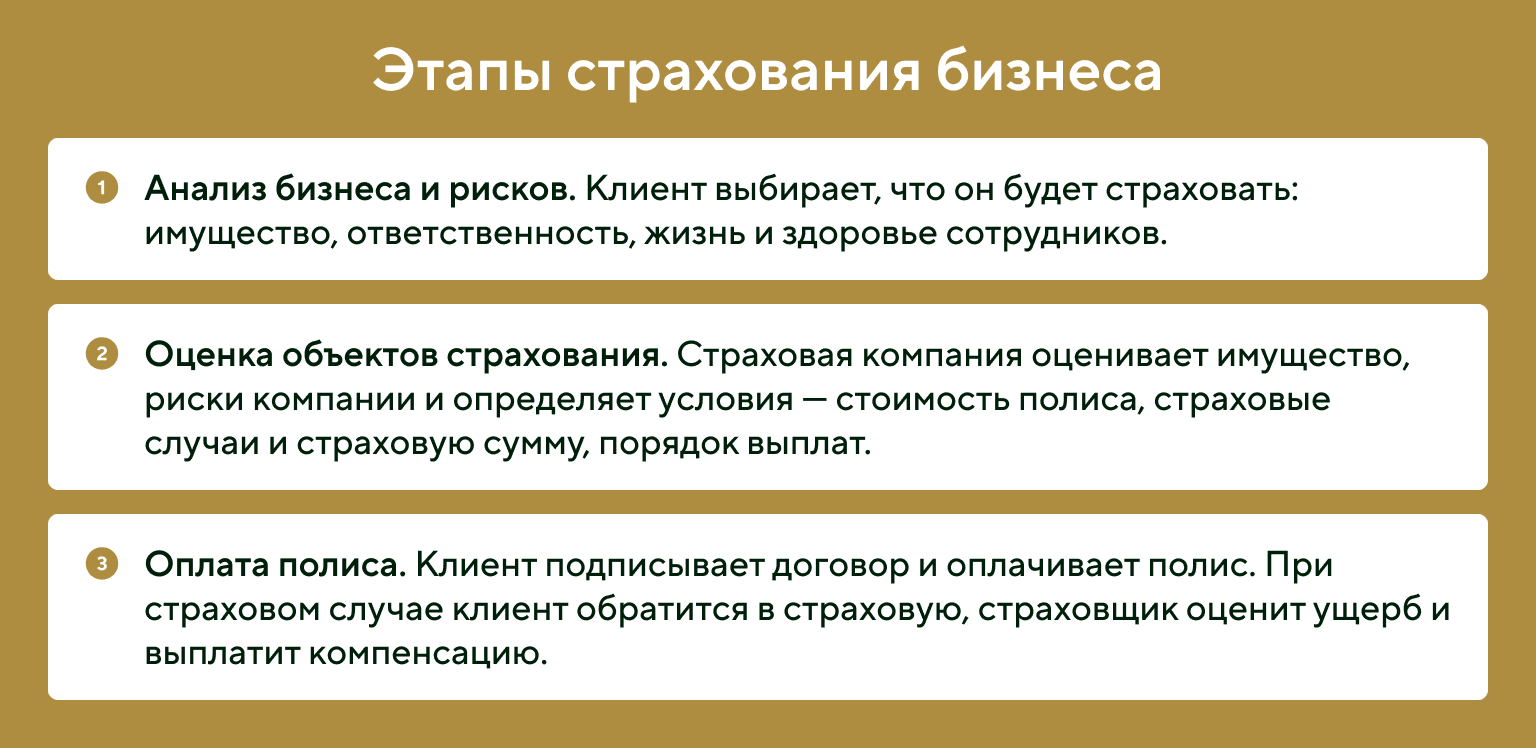 Этапы страхования бизнеса

1 Анализ бизнеса и рисков. Клиент выбирает, что он будет страховать: имущество, ответственность, жизнь и здоровье сотрудников.

2 Оценка объектов страхования. Страховая компания оценивает имущество, риски компании и определяет условия — стоимость полиса, страховые случаи и страховую сумму, порядок выплат.

3 Оплата полиса. Клиент подписывает договор и оплачивает полис. При страховом случае клиент обратится в страховую, страховщик оценит ущерб и выплатит компенсацию.